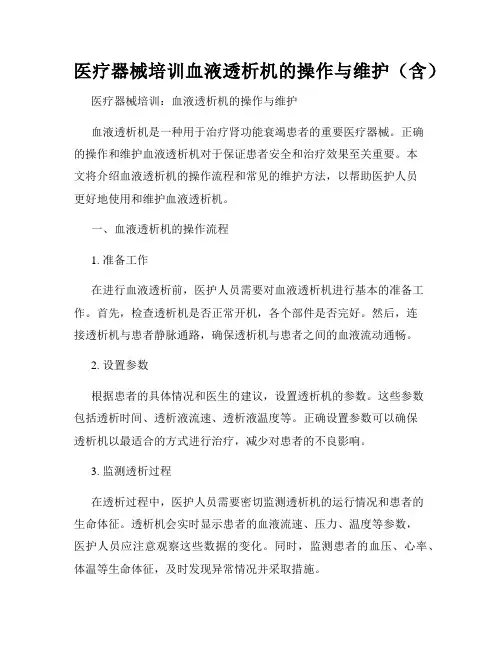 医疗器械培训血液透析机的操作与维护（含）

医疗器械培训：血液透析机的操作与维护

血液透析机是一种用于治疗肾功能衰竭患者的重要医疗器械。正确的操作和维护血液透析机对于保证患者安全和治疗效果至关重要。本文将介绍血液透析机的操作流程和常见的维护方法，以帮助医护人员更好地使用和维护血液透析机。

一、血液透析机的操作流程

1. 准备工作

在进行血液透析前，医护人员需要对血液透析机进行基本的准备工作。首先，检查透析机是否正常开机，各个部件是否完好。然后，连接透析机与患者静脉通路，确保透析机与患者之间的血液流动通畅。

2. 设置参数

根据患者的具体情况和医生的建议，设置透析机的参数。这些参数包括透析时间、透析液流速、透析液温度等。正确设置参数可以确保透析机以最适合的方式进行治疗，减少对患者的不良影响。

3. 监测透析过程

在透析过程中，医护人员需要密切监测透析机的运行情况和患者的生命体征。透析机会实时显示患者的血液流速、压力、温度等参数，医护人员应注意观察这些数据的变化。同时，监测患者的血压、心率、体温等生命体征，及时发现异常情况并采取措施。